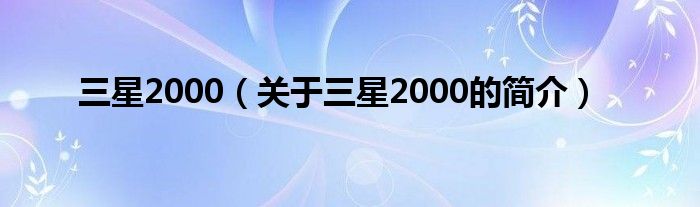 三星2000（关于三星2000的简介）